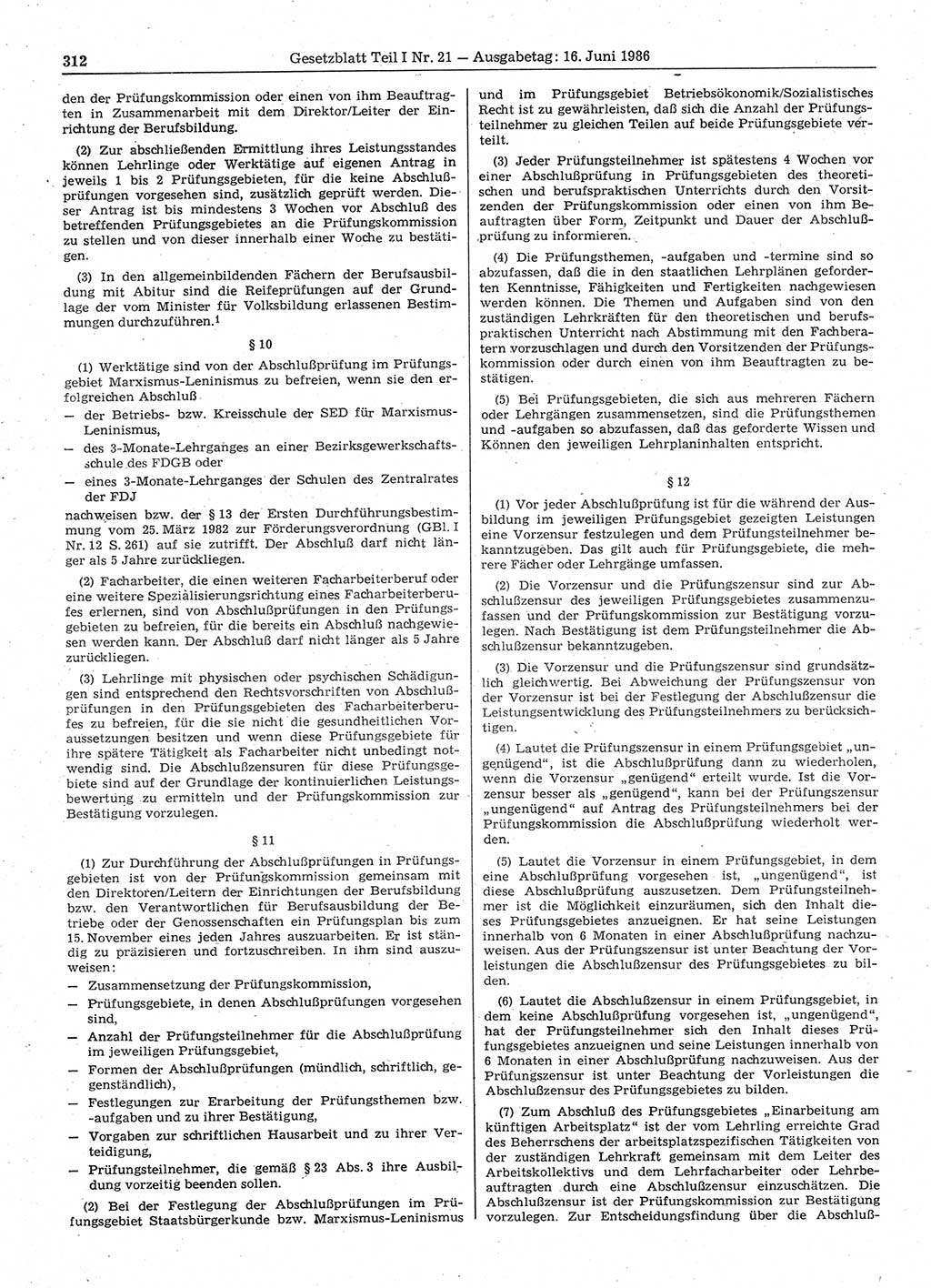 312 Gesetzblatt Teil I Nr. 21 — Ausgabetag: 16. Juni 1986

den der Prüfungskommission oder einen von ihm Beauftragten in Zusammenarbeit mit dem Direktor/Leiter der Einrichtung der Berufsbildung.

(2) Zur abschließenden Ermittlung ihres Leistungsstandes können Lehrlinge oder Werktätige auf eigenen Antrag in jeweils 1 bis 2 Prüfungsgebieten, für die keine Abschlußprüfungen vorgesehen sind, zusätzlich geprüft werden. Dieser Antrag ist bis mindestens 3 Wochen vor Abschluß des betreffenden Prüfungsgebietes an die Prüfungskommission zu stellen und von dieser innerhalb einer Woche zu bestätigen.

(3) In den allgemeinbildenden Fächern der Berufsausbildung mit Abitur sind die Reifeprüfungen auf der Grundlage der vom Minister für Volksbildung erlassenen Bestimmungen durchzuführen.$^1$

§ 10

(1) Werktätige sind von der Abschlußprüfung im Prüfungsgebiet Marxismus-Leninismus zu befreien, wenn sie den erfolgreichen Abschluß
— der Betriebs- bzw. Kreisschule der SED für Marxismus-Leninismus,
— des 3-Monate-Lehrganges an einer Bezirksgewerkschaftsschule des FDGB oder
— eines 3-Monate-Lehrganges der Schulen des Zentralrates der FDJ
nachweisen bzw. der § 13 der Ersten Durchführungsbestimmung vom 25. März 1982 zur Förderungsverordnung (GBl. I Nr. 12 S. 261) auf sie zutrifft. Der Abschluß darf nicht länger als 5 Jahre zurückliegen.

(2) Facharbeiter, die einen weiteren Facharbeiterberuf oder eine weitere Spezialisierungsrichtung eines Facharbeiterberufes erlernen, sind von Abschlußprüfungen in den Prüfungsgebieten zu befreien, für die bereits ein Abschluß nachgewiesen werden kann. Der Abschluß darf nicht länger als 5 Jahre zurückliegen.

(3) Lehrlinge mit physischen oder psychischen Schädigungen sind entsprechend den Rechtsvorschriften von Abschlußprüfungen in den Prüfungsgebieten des Facharbeiterberufes zu befreien, für die sie nicht die gesundheitlichen Voraussetzungen besitzen und wenn diese Prüfungsgebiete für ihre spätere Tätigkeit als Facharbeiter nicht unbedingt notwendig sind. Die Abschlußzensuren für diese Prüfungsgebiete sind auf der Grundlage der kontinuierlichen Leistungsbewertung zu ermitteln und der Prüfungskommission zur Bestätigung vorzulegen.

§ 11

(1) Zur Durchführung der Abschlußprüfungen in Prüfungsgebieten ist von der Prüfungskommission gemeinsam mit den Direktoren/Leitern der Einrichtungen der Berufsbildung bzw. den Verantwortlichen für Berufsausbildung der Betriebe oder der Genossenschaften ein Prüfungsplan bis zum 15. November eines jeden Jahres auszuarbeiten. Er ist ständig zu präzisieren und fortzuschreiben. In ihm sind auszuweisen:
— Zusammensetzung der Prüfungskommission,
— Prüfungsgebiete, in denen Abschlußprüfungen vorgesehen sind,
— Anzahl der Prüfungsteilnehmer für die Abschlußprüfung im jeweiligen Prüfungsgebiet,
— Formen der Abschlußprüfungen (mündlich, schriftlich, gegenständlich),
— Festlegungen zur Erarbeitung der Prüfungsthemen bzw. -aufgaben und zu ihrer Bestätigung,
— Vorgaben zur schriftlichen Hausarbeit und zu ihrer Verteidigung,
— Prüfungsteilnehmer, die gemäß § 23 Abs. 3 ihre Ausbildung vorzeitig beenden sollen.

(2) Bei der Festlegung der Abschlußprüfungen im Prüfungsgebiet Staatsbürgerkunde bzw. Marxismus-Leninismus und im Prüfungsgebiet Betriebsökonomik/Sozialistisches Recht ist zu gewährleisten, daß sich die Anzahl der Prüfungsteilnehmer zu gleichen Teilen auf beide Prüfungsgebiete verteilt.

(3) Jeder Prüfungsteilnehmer ist spätestens 4 Wochen vor einer Abschlußprüfung in Prüfungsgebieten des theoretischen und berufspraktischen Unterrichts durch den Vorsitzenden der Prüfungskommission oder einen von ihm Beauftragten über Form, Zeitpunkt und Dauer der Abschlußprüfung zu informieren.

(4) Die Prüfungsthemen, -aufgaben und -termine sind so abzufassen, daß die in den staatlichen Lehrplänen geforderten Kenntnisse, Fähigkeiten und Fertigkeiten nachgewiesen werden können. Die Themen und Aufgaben sind von den zuständigen Lehrkräften für den theoretischen und berufspraktischen Unterricht nach Abstimmung mit den Fachberatern vorzuschlagen und durch den Vorsitzenden der Prüfungskommission oder durch einen von ihm Beauftragten zu bestätigen.

(5) Bei Prüfungsgebieten, die sich aus mehreren Fächern oder Lehrgängen zusammensetzen, sind die Prüfungsthemen und -aufgaben so abzufassen, daß das geforderte Wissen und Können den jeweiligen Lehrplaninhalten entspricht.

§ 12

(1) Vor jeder Abschlußprüfung ist für die während der Ausbildung im jeweiligen Prüfungsgebiet gezeigten Leistungen eine Vorzensur festzulegen und dem Prüfungsteilnehmer bekanntzugeben. Das gilt auch für Prüfungsgebiete, die mehrere Fächer oder Lehrgänge umfassen.

(2) Die Vorzensur und die Prüfungszensur sind zur Abschlußzensur des jeweiligen Prüfungsgebietes zusammenzufassen und der Prüfungskommission zur Bestätigung vorzulegen. Nach Bestätigung ist dem Prüfungsteilnehmer die Abschlußzensur bekanntzugeben.

(3) Die Vorzensur und die Prüfungszensur sind grundsätzlich gleichwertig. Bei Abweichung der Prüfungszensur von der Vorzensur ist bei der Festlegung der Abschlußzensur die Leistungsentwicklung des Prüfungsteilnehmers zu berücksichtigen.

(4) Lautet die Prüfungszensur in einem Prüfungsgebiet „ungenügend“, ist die Abschlußprüfung dann zu wiederholen, wenn die Vorzensur „genügend“ erteilt wurde. Ist die Vorzensur besser als „genügend“, kann bei der Prüfungszensur „ungenügend“ auf Antrag des Prüfungsteilnehmers bei der Prüfungskommission die Abschlußprüfung wiederholt werden.

(5) Lautet die Vorzensur in einem Prüfungsgebiet, in dem eine Abschlußprüfung vorgesehen ist, „ungenügend“, ist diese Abschlußprüfung auszusetzen. Dem Prüfungsteilnehmer ist die Möglichkeit einzuräumen, sich den Inhalt dieses Prüfungsgebietes anzueignen. Er hat seine Leistungen innerhalb von 6 Monaten in einer Abschlußprüfung nachzuweisen. Aus der Prüfungszensur ist unter Beachtung der Vorleistungen die Abschlußzensur des Prüfungsgebietes zu bilden.

(6) Lautet die Abschlußzensur in einem Prüfungsgebiet, in dem keine Abschlußprüfung vorgesehen ist, „ungenügend“, hat der Prüfungsteilnehmer sich den Inhalt dieses Prüfungsgebietes anzueignen und seine Leistungen innerhalb von 6 Monaten in einer Abschlußprüfung nachzuweisen. Aus der Prüfungszensur ist unter Beachtung der Vorleistungen die Abschlußzensur des Prüfungsgebietes zu bilden.

(7) Zum Abschluß des Prüfungsgebietes „Einarbeitung am künftigen Arbeitsplatz“ ist der vom Lehrling erreichte Grad des Beherrschens der arbeitsplatzspezifischen Tätigkeiten von der zuständigen Lehrkraft gemeinsam mit dem Leiter des Arbeitskollektivs und dem Lehrfacharbeiter oder Lehrbeauftragten durch eine Abschlußzensur einzuschätzen. Die Abschlußzensur ist der Prüfungskommission zur Bestätigung vorzulegen. Zur Entscheidungsfindung über die Abschluß-